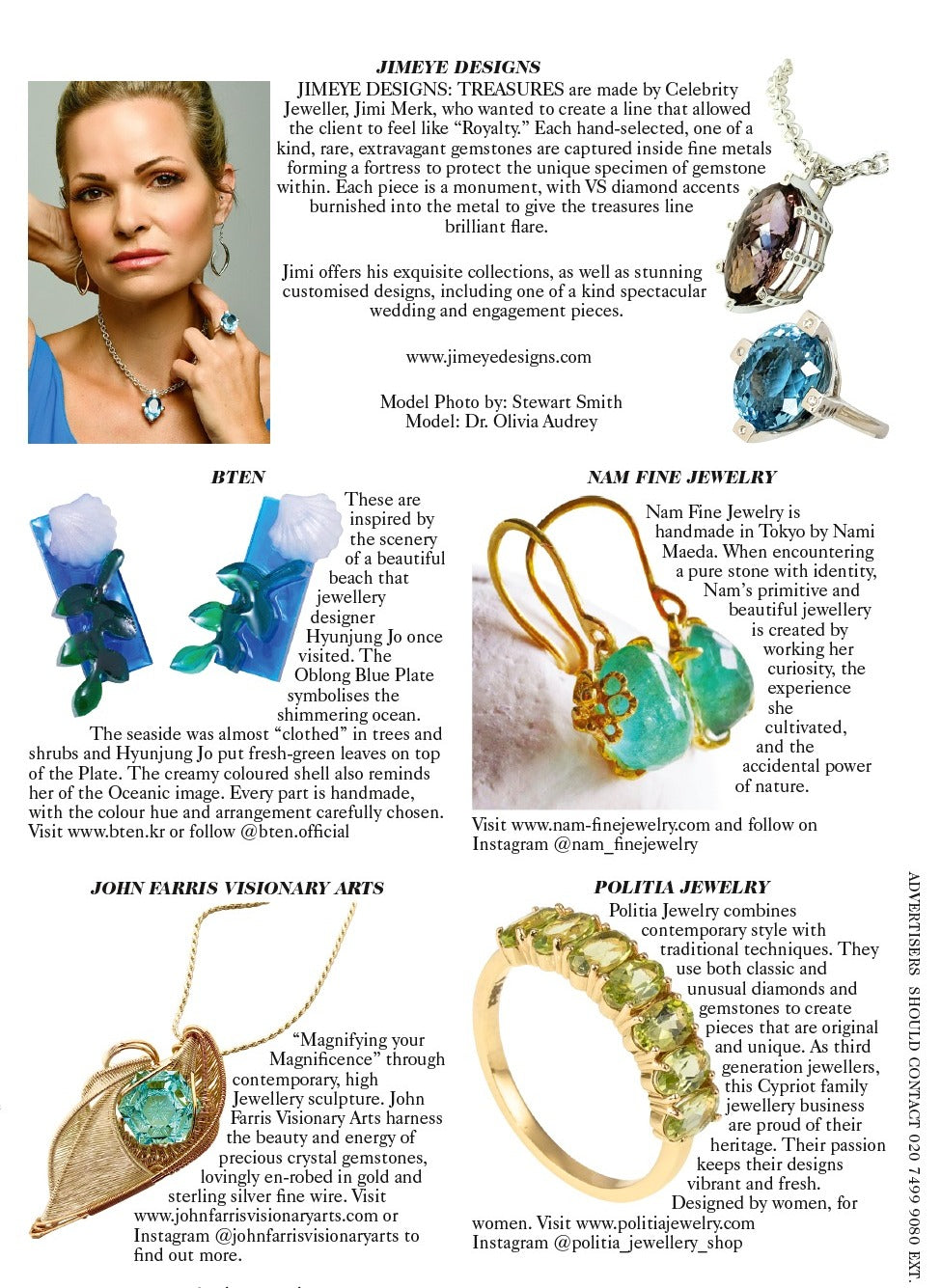 JIMEYE DESIGNS

JIMEYE DESIGNS: TREASURES are made by Celebrity Jeweller, Jimi Merk, who wanted to create a line that allowed the client to feel like "Royalty." Each hand-selected, one of a kind, rare, extravagant gemstones are captured inside fine metals forming a fortress to protect the unique specimen of gemstone within. Each piece is a monument, with VS diamond accents burnished into the metal to give the treasures line brilliant flare.

Jimi offers his exquisite collections, as well as stunning customised designs, including one of a kind spectacular wedding and engagement pieces.

www.jimeyedesigns.com

Model Photo by: Stewart Smith
Model: Dr. Olivia Audrey

BTEN

These are inspired by the scenery of a beautiful beach that jewellery designer Hyunjung Jo once visited. The Oblong Blue Plate symbolises the shimmering ocean. The seaside was almost "clothed" in trees and shrubs and Hyunjung Jo put fresh-green leaves on top of the Plate. The creamy coloured shell also reminds her of the Oceanic image. Every part is handmade, with the colour hue and arrangement carefully chosen. Visit www.bten.kr or follow @bten.official

NAM FINE JEWELRY

Nam Fine Jewelry is handmade in Tokyo by Nami Maeda. When encountering a pure stone with identity, Nam's primitive and beautiful jewellery is created by working her curiosity, the experience she cultivated, and the accidental power of nature.

Visit www.nam-finejewelry.com and follow on Instagram @nam_finejewelry

JOHN FARRIS VISIONARY ARTS

"Magnifying your Magnificence" through contemporary, high Jewellery sculpture. John Farris Visionary Arts harness the beauty and energy of precious crystal gemstones, lovingly en-robed in gold and sterling silver fine wire. Visit www.johnfarrisvisionaryarts.com or Instagram @johnfarrisvisionaryarts to find out more.

POLITIA JEWELRY

Politia Jewelry combines contemporary style with traditional techniques. They use both classic and unusual diamonds and gemstones to create pieces that are original and unique. As third generation jewellers, this Cypriot family jewellery business are proud of their heritage. Their passion keeps their designs vibrant and fresh. Designed by women, for women. Visit www.politiajewelry.com Instagram @politia_jewellery_shop

ADVERTISERS SHOULD CONTACT 020 7499 9080 EXT.